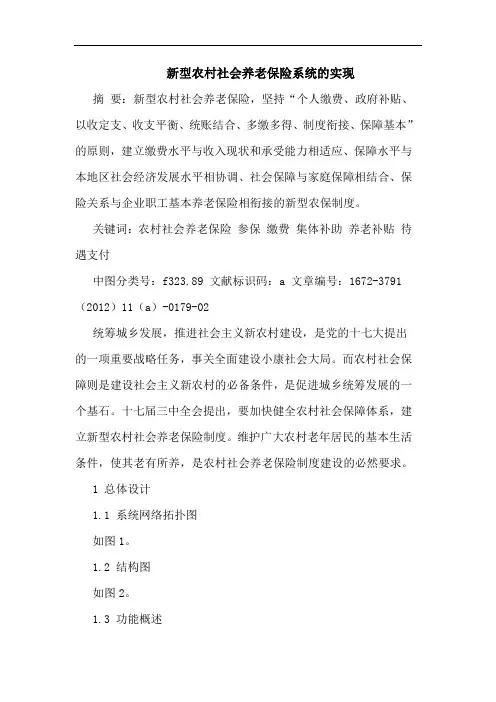 新型农村社会养老保险系统的实现

摘　要：新型农村社会养老保险，坚持“个人缴费、政府补贴、以收定支、收支平衡、统账结合、多缴多得、制度衔接、保障基本”的原则，建立缴费水平与收入现状和承受能力相适应、保障水平与本地区社会经济发展水平相协调、社会保障与家庭保障相结合、保险关系与企业职工基本养老保险相衔接的新型农保制度。

关键词：农村社会养老保险 参保 缴费 集体补助 养老补贴 待遇支付

中图分类号：f323.89 文献标识码：a 文章编号：1672-3791（2012）11（a）-0179-02

统筹城乡发展，推进社会主义新农村建设，是党的十七大提出的一项重要战略任务，事关全面建设小康社会大局。而农村社会保障则是建设社会主义新农村的必备条件，是促进城乡统筹发展的一个基石。十七届三中全会提出，要加快健全农村社会保障体系，建立新型农村社会养老保险制度。维护广大农村老年居民的基本生活条件，使其老有所养，是农村社会养老保险制度建设的必然要求。

1 总体设计

1.1 系统网络拓扑图

如图1。

1.2 结构图

如图2。

1.3 功能概述